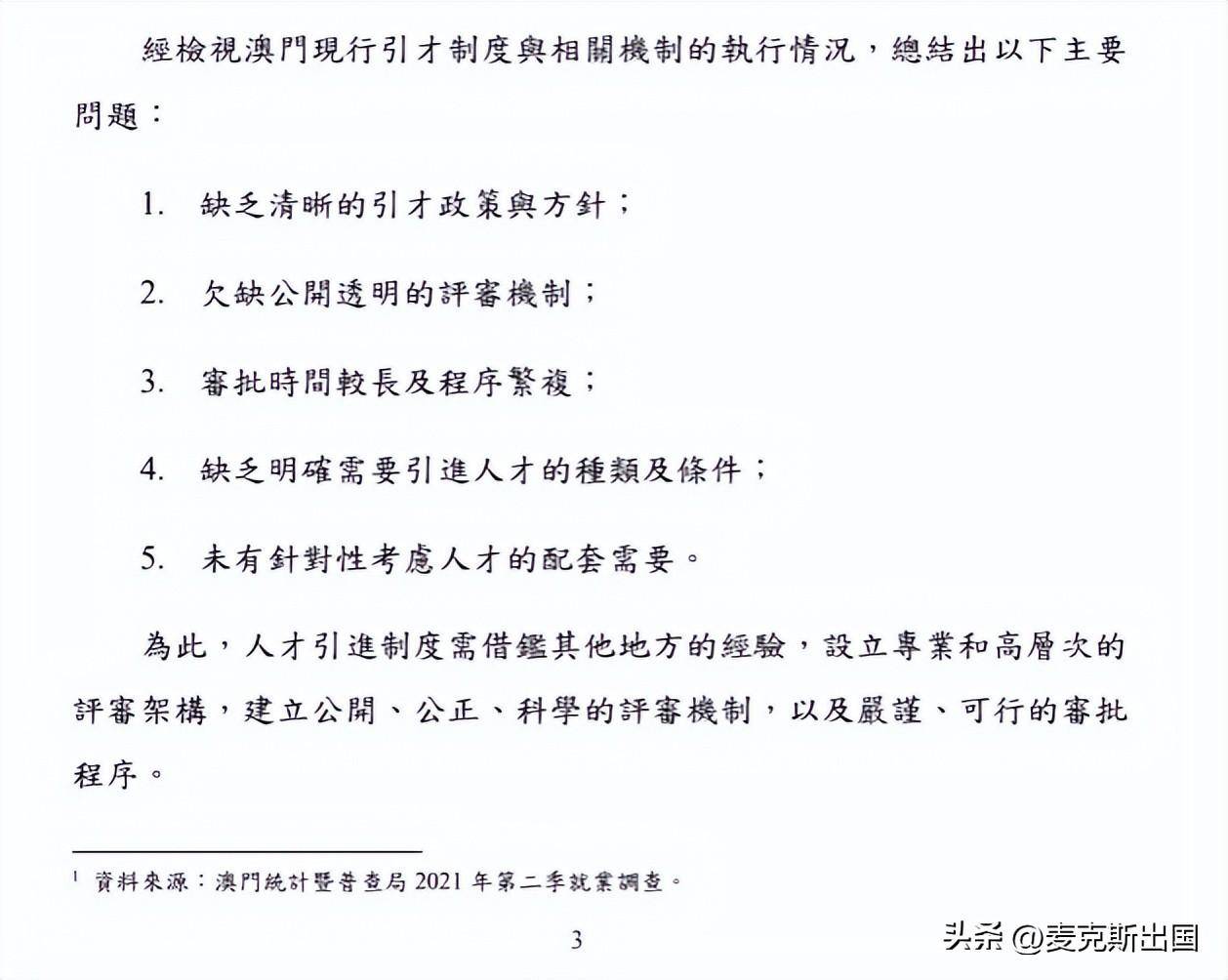 經檢視澳門現行引才制度與相關機制的執行情況，總結出以下主要問題：

1. 缺乏清晰的引才政策與方針；

2. 欠缺公開透明的評審機制；

3. 審批時間較長及程序繁複；

4. 缺乏明確需要引進人才的種類及條件；

5. 未有針對性考慮人才的配套需要。

為此，人才引進制度需借鑑其他地方的經驗，設立專業和高層次的評審架構，建立公開、公正、科學的評審機制，以及嚴謹、可行的審批程序。

$^1$ 資料來源：澳門統計暨普查局 2021 年第二季就業調查。

3

头条 @麦克斯出国